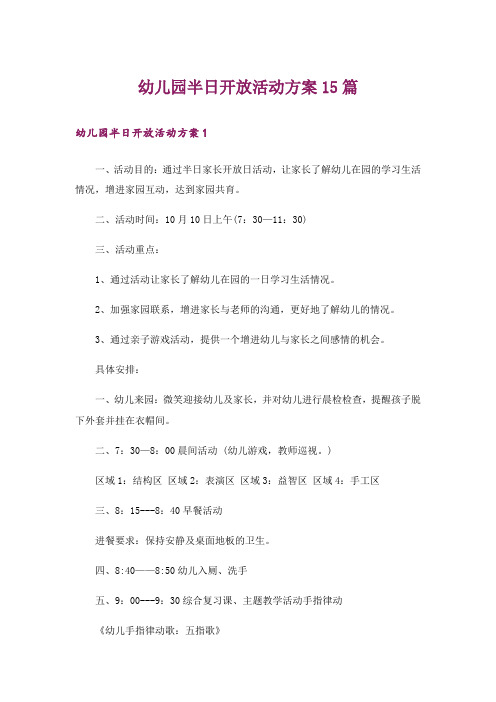 幼儿园半日开放活动方案15篇

幼儿园半日开放活动方案1

一、活动目的：通过半日家长开放日活动，让家长了解幼儿在园的学习生活情况，增进家园互动，达到家园共育。

二、活动时间：10月10日上午(7：30—11：30)

三、活动重点：

1、通过活动让家长了解幼儿在园的一日学习生活情况。

2、加强家园联系，增进家长与老师的沟通，更好地了解幼儿的情况。

3、通过亲子游戏活动，提供一个增进幼儿与家长之间感情的机会。

具体安排：

一、幼儿来园：微笑迎接幼儿及家长，并对幼儿进行晨检检查，提醒孩子脱下外套并挂在衣帽间。

二、7：30—8：00晨间活动（幼儿游戏，教师巡视。）

区域1：结构区 区域2：表演区 区域3：益智区 区域4：手工区

三、8：15---8：40早餐活动

进餐要求：保持安静及桌面地板的卫生。

四、8:40——8:50幼儿入厕、洗手

五、9：00---9：30综合复习课、主题教学活动手指律动

《幼儿手指律动歌：五指歌》